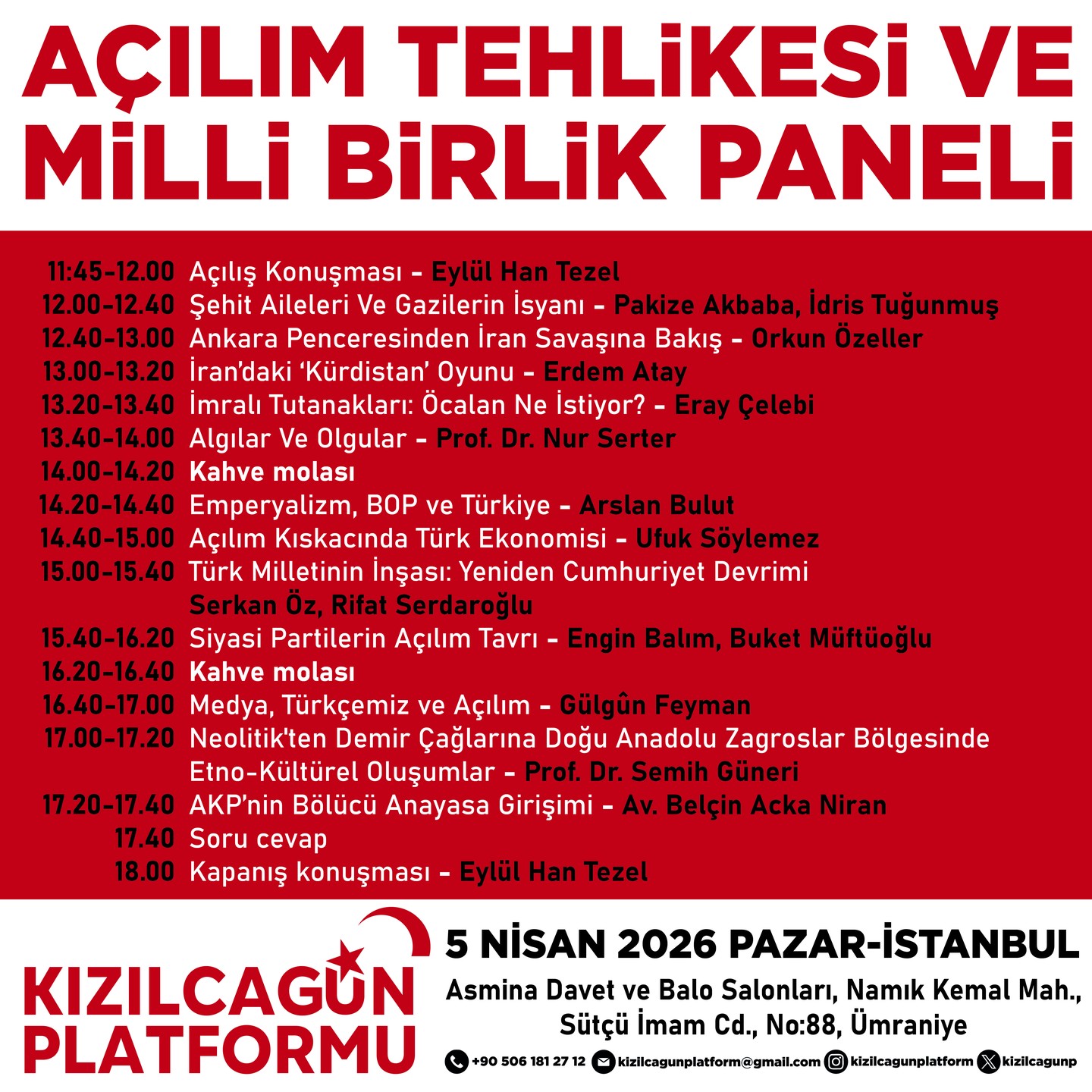 AÇILIM TEHLİKESİ VE MİLLİ BİRLİK PANELİ

11:45-12.00 Açılış Konuşması - Eylül Han Tezel
12.00-12.40 Şehit Aileleri Ve Gazilerin İsyanı - Pakize Akbaba, İdris Tuğunmuş
12.40-13.00 Ankara Penceresinden İran Savaşına Bakış - Orkun Özeller
13.00-13.20 İran'daki 'Kürdistan' Oyunu - Erdem Atay
13.20-13.40 İmralı Tutanakları: Öcalan Ne İstiyor? - Eray Çelebi
13.40-14.00 Algılar Ve Olgular - Prof. Dr. Nur Serter
14.00-14.20 Kahve molası
14.20-14.40 Emperyalizm, BOP ve Türkiye - Arslan Bulut
14.40-15.00 Açılım Kıskacında Türk Ekonomisi - Ufuk Söylemez
15.00-15.40 Türk Milletinin İnşası: Yeniden Cumhuriyet Devrimi Serkan Öz, Rifat Serdaroğlu
15.40-16.20 Siyasi Partilerin Açılım Tavrı - Engin Balım, Buket Müftüoğlu
16.20-16.40 Kahve molası
16.40-17.00 Medya, Türkçemiz ve Açılım - Gülgûn Feyman
17.00-17.20 Neolitik'ten Demir Çağlarına Doğu Anadolu Zagroslar Bölgesinde Etno-Kültürel Oluşumlar - Prof. Dr. Semih Güneri
17.20-17.40 AKP'nin Bölücü Anayasa Girişimi - Av. Belçin Acka Niran
17.40 Soru cevap
18.00 Kapanış konuşması - Eylül Han Tezel

KIZILCAGÜN PLATFORMU

5 NİSAN 2026 PAZAR-İSTANBUL
Asmina Davet ve Balo Salonları, Namık Kemal Mah., Sütçü İmam Cd., No:88, Ümraniye

+90 506 181 27 12 kizilcagunplatform@gmail.com kizilcagunplatform kizilcagunp